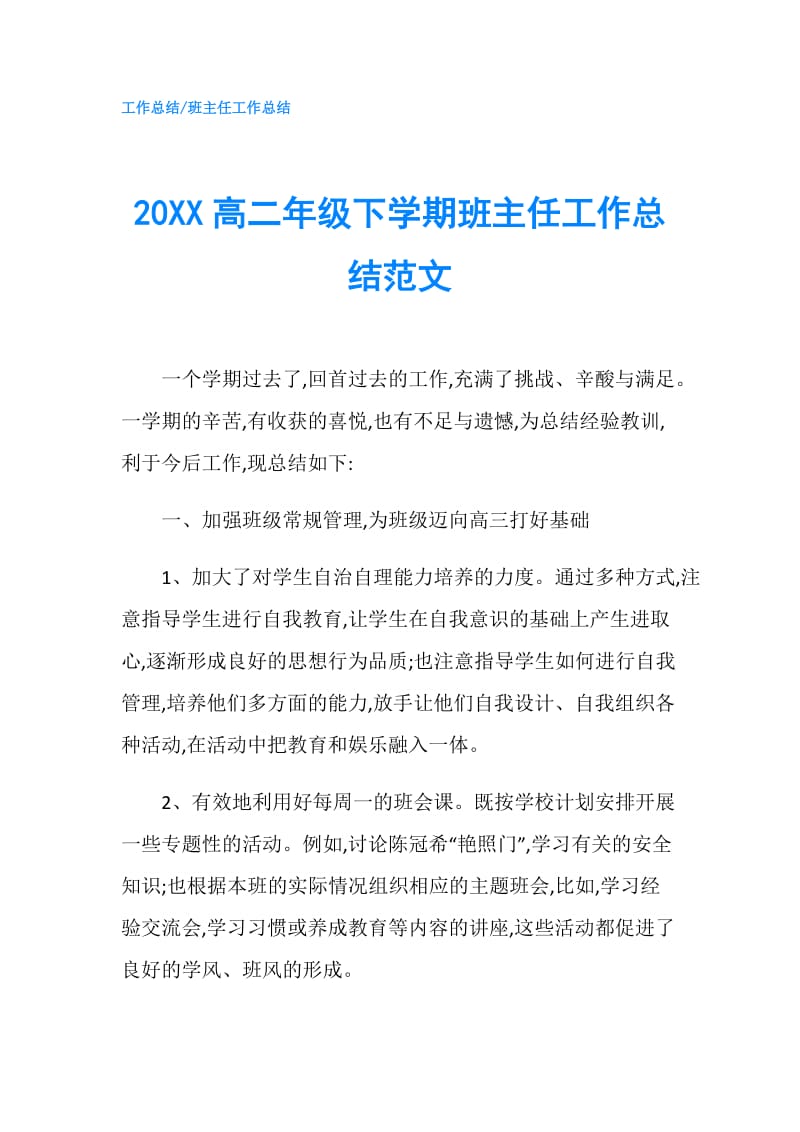 工作总结/班主任工作总结

20XX 高二年级下学期班主任工作总结范文

一个学期过去了,回首过去的工作,充满了挑战、辛酸与满足。一学期的辛苦,有收获的喜悦,也有不足与遗憾,为总结经验教训,利于今后工作,现总结如下:

一、加强班级常规管理,为班级迈向高三打好基础

1、加大了对学生自治自理能力培养的力度。通过多种方式,注意指导学生进行自我教育,让学生在自我意识的基础上产生进取心,逐渐形成良好的思想行为品质;也注意指导学生如何进行自我管理,培养他们多方面的能力,放手让他们自我设计、自我组织各种活动,在活动中把教育和娱乐融入一体。

2、有效地利用好每周一的班会课。既按学校计划安排开展一些专题性的活动。例如,讨论陈冠希“艳照门”,学习有关的安全知识;也根据本班的实际情况组织相应的主题班会,比如,学习经验交流会,学习习惯或养成教育等内容的讲座,这些活动都促进了良好的学风、班风的形成。